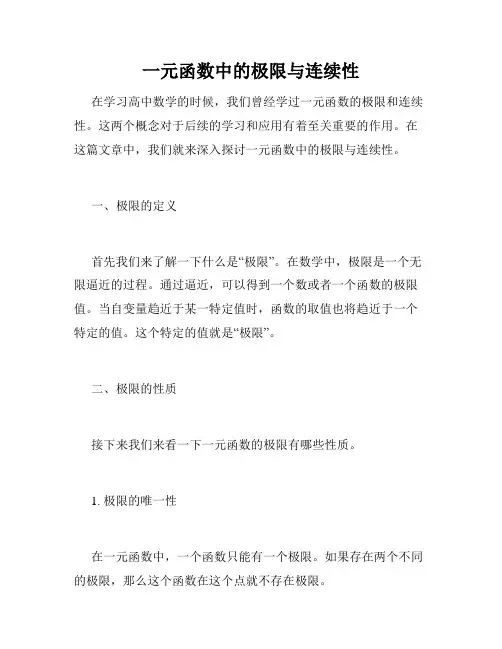 一元函数中的极限与连续性

在学习高中数学的时候，我们曾经学过一元函数的极限和连续性。这两个概念对于后续的学习和应用有着至关重要的作用。在这篇文章中，我们就来深入探讨一元函数中的极限与连续性。

一、极限的定义

首先我们来了解一下什么是“极限”。在数学中，极限是一个无限逼近的过程。通过逼近，可以得到一个数或者一个函数的极限值。当自变量趋近于某一特定值时，函数的取值也将趋近于一个特定的值。这个特定的值就是“极限”。

二、极限的性质

接下来我们来看一下一元函数的极限有哪些性质。

1. 极限的唯一性

在一元函数中，一个函数只能有一个极限。如果存在两个不同的极限，那么这个函数在这个点就不存在极限。